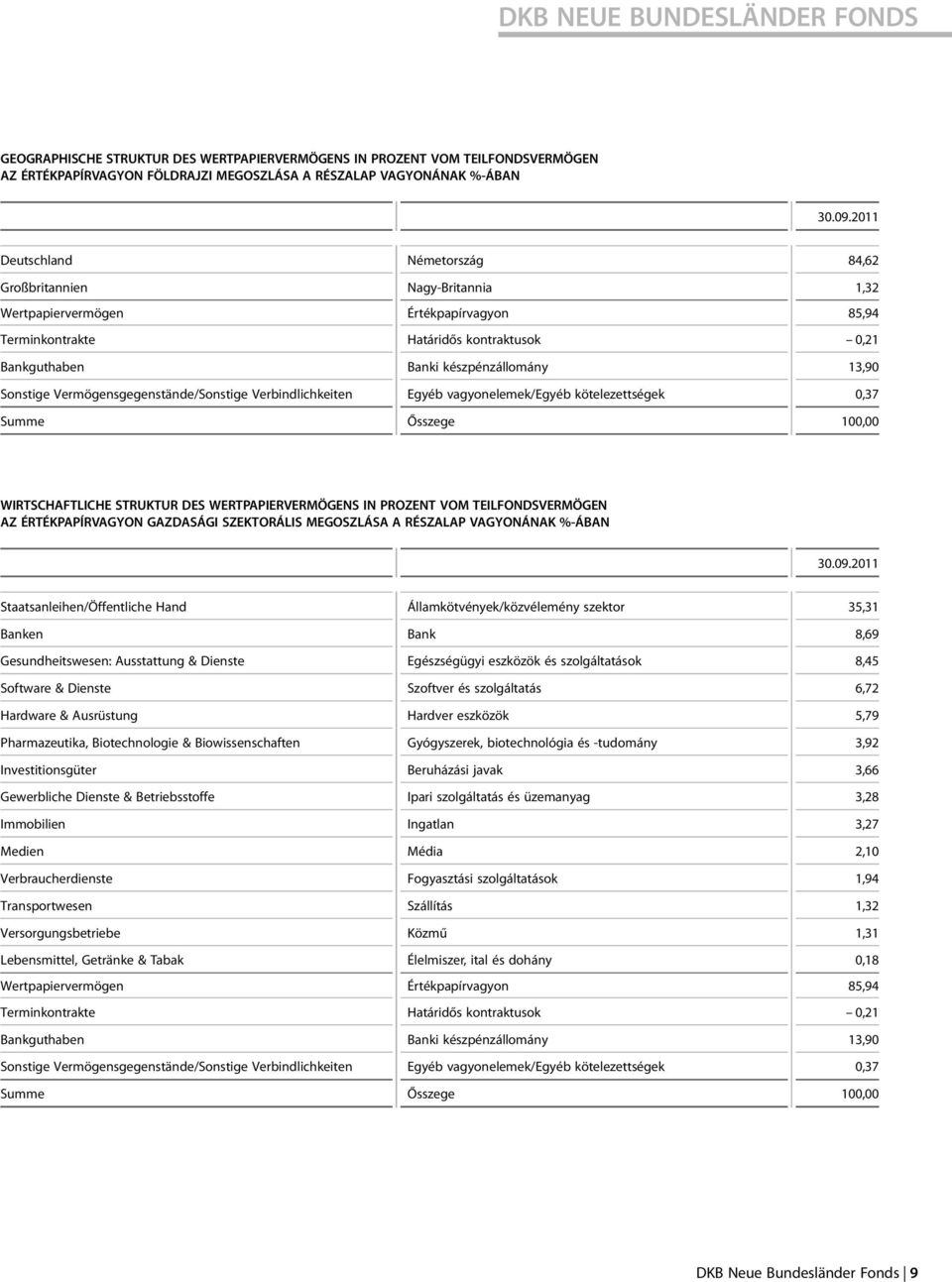 DKB NEUE BUNDESLÄNDER FONDS

GEOGRAPHISCHE STRUKTUR DES WERTPAPIERVERMÖGENS IN PROZENT VOM TEILFONDSVERMÖGEN
AZ ÉRTÉKPAPÍRVAGYON FÖLDRAJZI MEGOSZLÁSA A RÉSZALAP VAGYONÁNAK %-ÁBAN

| | | 30.09.2011 |
|---|---|---|
| Deutschland | Németország | 84,62 |
| Großbritannien | Nagy-Britannia | 1,32 |
| Wertpapiervermögen | Értékpapírvagyon | 85,94 |
| Terminkontrakte | Határidős kontraktusok | – 0,21 |
| Bankguthaben | Banki készpénzállomány | 13,90 |
| Sonstige Vermögensgegenstände/Sonstige Verbindlichkeiten | Egyéb vagyonelemek/Egyéb kötelezettségek | 0,37 |
| Summe | Összege | 100,00 |

WIRTSCHAFTLICHE STRUKTUR DES WERTPAPIERVERMÖGENS IN PROZENT VOM TEILFONDSVERMÖGEN
AZ ÉRTÉKPAPÍRVAGYON GAZDASÁGI SZEKTORÁLIS MEGOSZLÁSA A RÉSZALAP VAGYONÁNAK %-ÁBAN

| | | 30.09.2011 |
|---|---|---|
| Staatsanleihen/Öffentliche Hand | Államkötvények/közvélemény szektor | 35,31 |
| Banken | Bank | 8,69 |
| Gesundheitswesen: Ausstattung & Dienste | Egészségügyi eszközök és szolgáltatások | 8,45 |
| Software & Dienste | Szoftver és szolgáltatás | 6,72 |
| Hardware & Ausrüstung | Hardver eszközök | 5,79 |
| Pharmazeutika, Biotechnologie & Biowissenschaften | Gyógyszerek, biotechnológia és -tudomány | 3,92 |
| Investitionsgüter | Beruházási javak | 3,66 |
| Gewerbliche Dienste & Betriebsstoffe | Ipari szolgáltatás és üzemanyag | 3,28 |
| Immobilien | Ingatlan | 3,27 |
| Medien | Média | 2,10 |
| Verbraucherdienste | Fogyasztási szolgáltatások | 1,94 |
| Transportwesen | Szállítás | 1,32 |
| Versorgungsbetriebe | Közmű | 1,31 |
| Lebensmittel, Getränke & Tabak | Élelmiszer, ital és dohány | 0,18 |
| Wertpapiervermögen | Értékpapírvagyon | 85,94 |
| Terminkontrakte | Határidős kontraktusok | – 0,21 |
| Bankguthaben | Banki készpénzállomány | 13,90 |
| Sonstige Vermögensgegenstände/Sonstige Verbindlichkeiten | Egyéb vagyonelemek/Egyéb kötelezettségek | 0,37 |
| Summe | Összege | 100,00 |

DKB Neue Bundesländer Fonds | 9